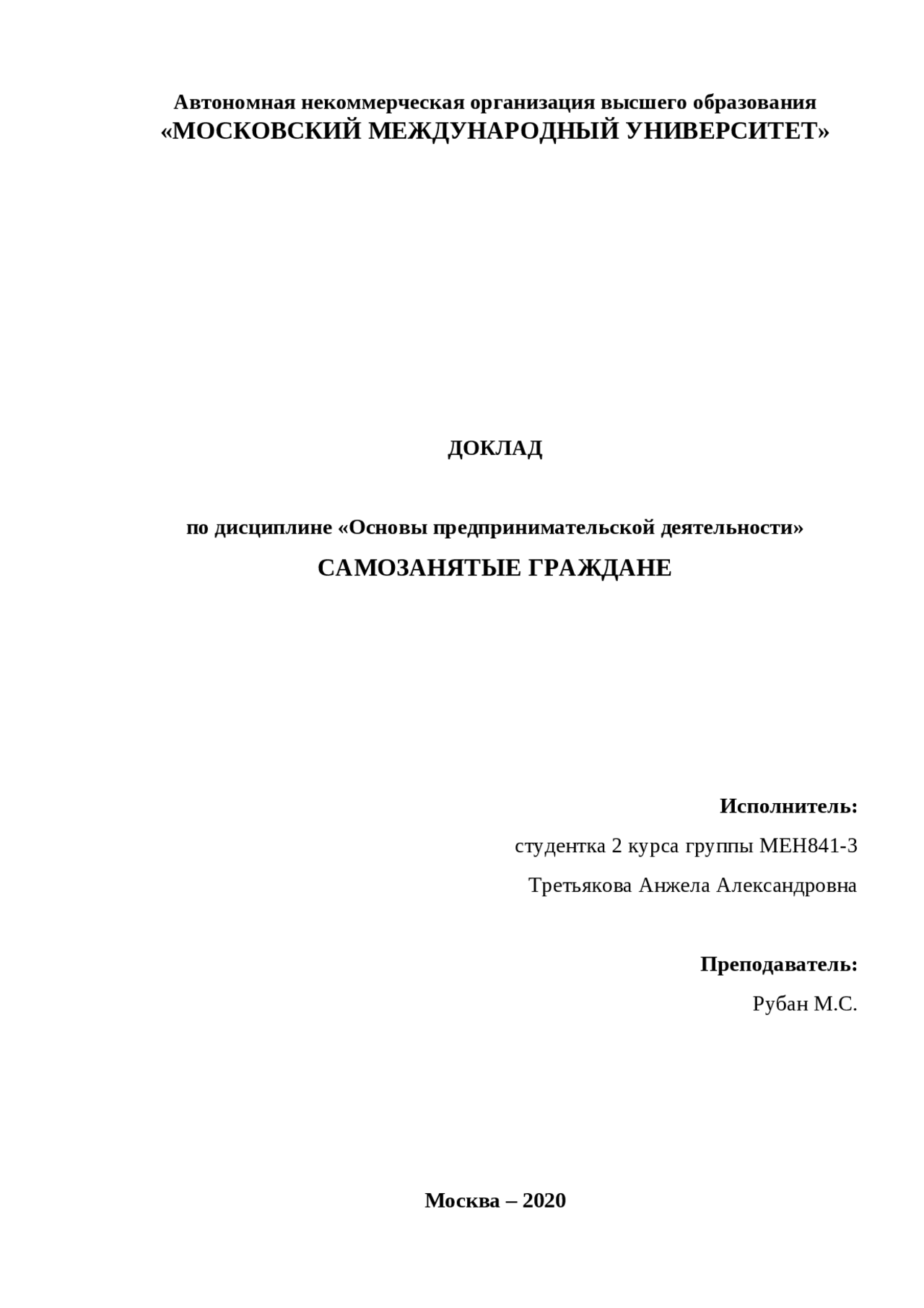 Автономная некоммерческая организация высшего образования
«МОСКОВСКИЙ МЕЖДУНАРОДНЫЙ УНИВЕРСИТЕТ»

ДОКЛАД

по дисциплине «Основы предпринимательской деятельности»

САМОЗАНЯТЫЕ ГРАЖДАНЕ

Исполнитель:

студентка 2 курса группы МЕН841-3

Третьякова Анжела Александровна

Преподаватель:

Рубан М.С.

Москва – 2020